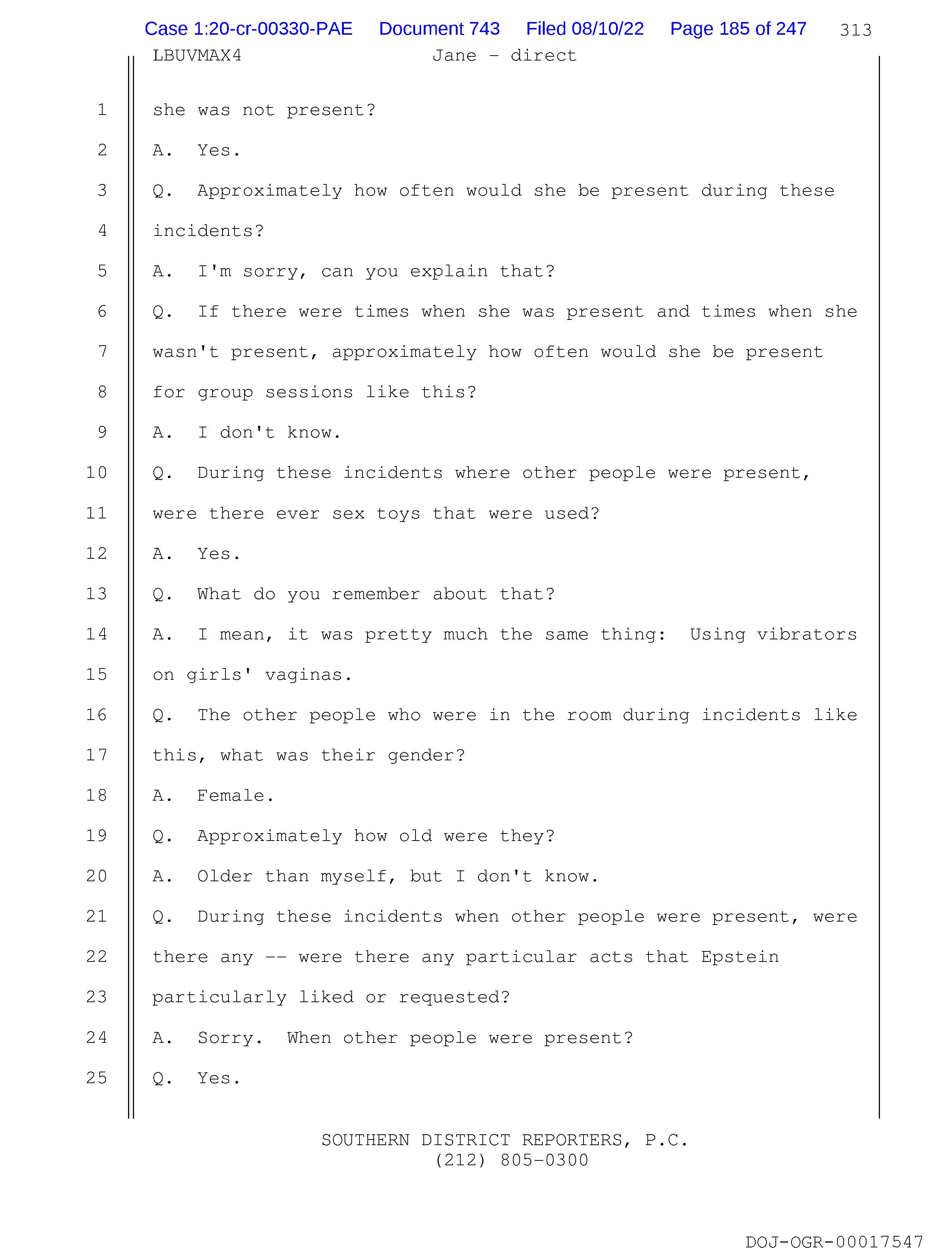 Case 1:20-cr-00330-PAE Document 743 Filed 08/10/22 Page 185 of 247 313

LBUVMAX4 Jane - direct

1 she was not present?
2 A. Yes.
3 Q. Approximately how often would she be present during these
4 incidents?
5 A. I'm sorry, can you explain that?
6 Q. If there were times when she was present and times when she
7 wasn't present, approximately how often would she be present
8 for group sessions like this?
9 A. I don't know.
10 Q. During these incidents where other people were present,
11 were there ever sex toys that were used?
12 A. Yes.
13 Q. What do you remember about that?
14 A. I mean, it was pretty much the same thing: Using vibrators
15 on girls' vaginas.
16 Q. The other people who were in the room during incidents like
17 this, what was their gender?
18 A. Female.
19 Q. Approximately how old were they?
20 A. Older than myself, but I don't know.
21 Q. During these incidents when other people were present, were
22 there any -- were there any particular acts that Epstein
23 particularly liked or requested?
24 A. Sorry. When other people were present?
25 Q. Yes.

SOUTHERN DISTRICT REPORTERS, P.C.
(212) 805-0300

DOJ-OGR-00017547